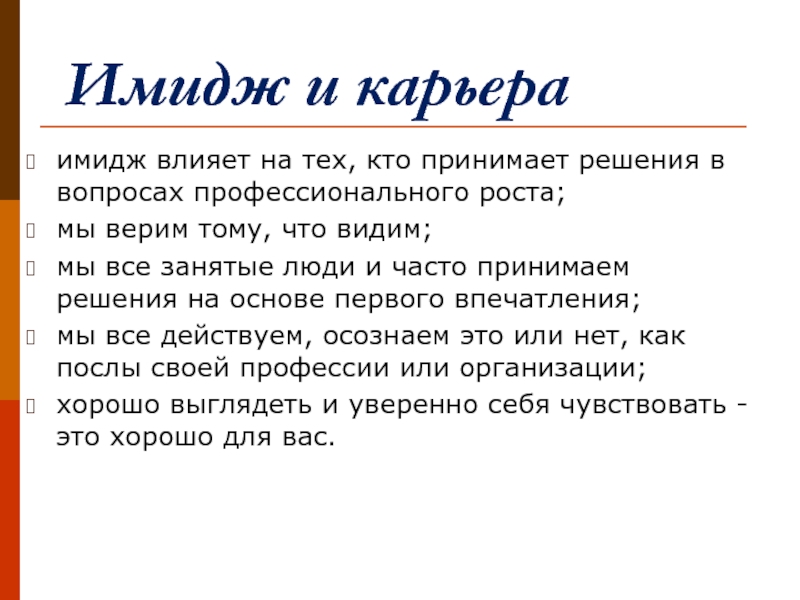 Имидж и карьера

имидж влияет на тех, кто принимает решения в вопросах профессионального роста;

мы верим тому, что видим;

мы все занятые люди и часто принимаем решения на основе первого впечатления;

мы все действуем, осознаем это или нет, как послы своей профессии или организации;

хорошо выглядеть и уверенно себя чувствовать - это хорошо для вас.